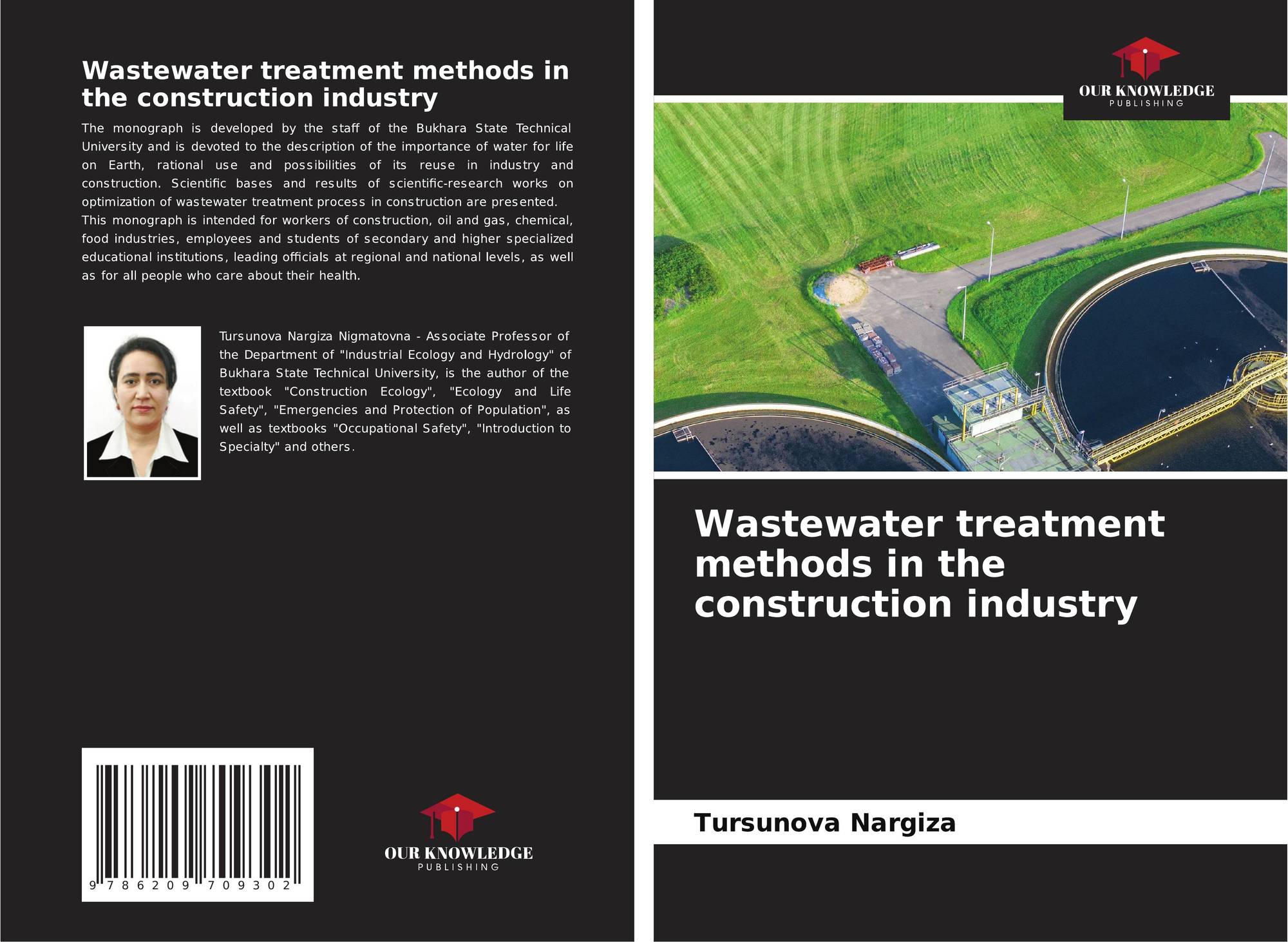 Wastewater treatment methods in the construction industry

The monograph is developed by the staff of the Bukhara State Technical University and is devoted to the description of the importance of water for life on Earth, rational use and possibilities of its reuse in industry and construction. Scientific bases and results of scientific-research works on optimization of wastewater treatment process in construction are presented. This monograph is intended for workers of construction, oil and gas, chemical, food industries, employees and students of secondary and higher specialized educational institutions, leading officials at regional and national levels, as well as for all people who care about their health.

Tursunova Nargiza Nigmatovna - Associate Professor of the Department of "Industrial Ecology and Hydrology" of Bukhara State Technical University, is the author of the textbook "Construction Ecology", "Ecology and Life Safety", "Emergencies and Protection of Population", as well as textbooks "Occupational Safety", "Introduction to Specialty" and others.

9 786209 709302

OUR KNOWLEDGE
PUBLISHING

OUR KNOWLEDGE
PUBLISHING

Wastewater treatment methods in the construction industry

Tursunova Nargiza